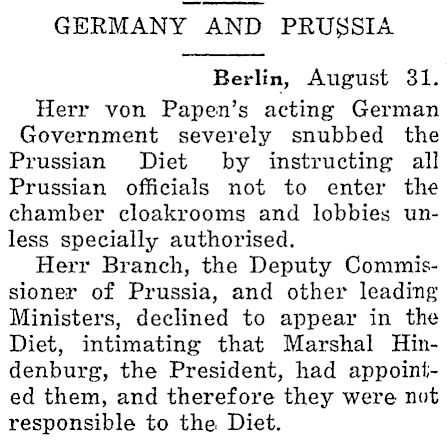 GERMANY AND PRUSSIA

Berlin, August 31.

Herr von Papen's acting German Government severely snubbed the Prussian Diet by instructing all Prussian officials not to enter the chamber cloakrooms and lobbies unless specially authorised.

Herr Branch, the Deputy Commissioner of Prussia, and other leading Ministers, declined to appear in the Diet, intimating that Marshal Hindenburg, the President, had appointed them, and therefore they were not responsible to the Diet.